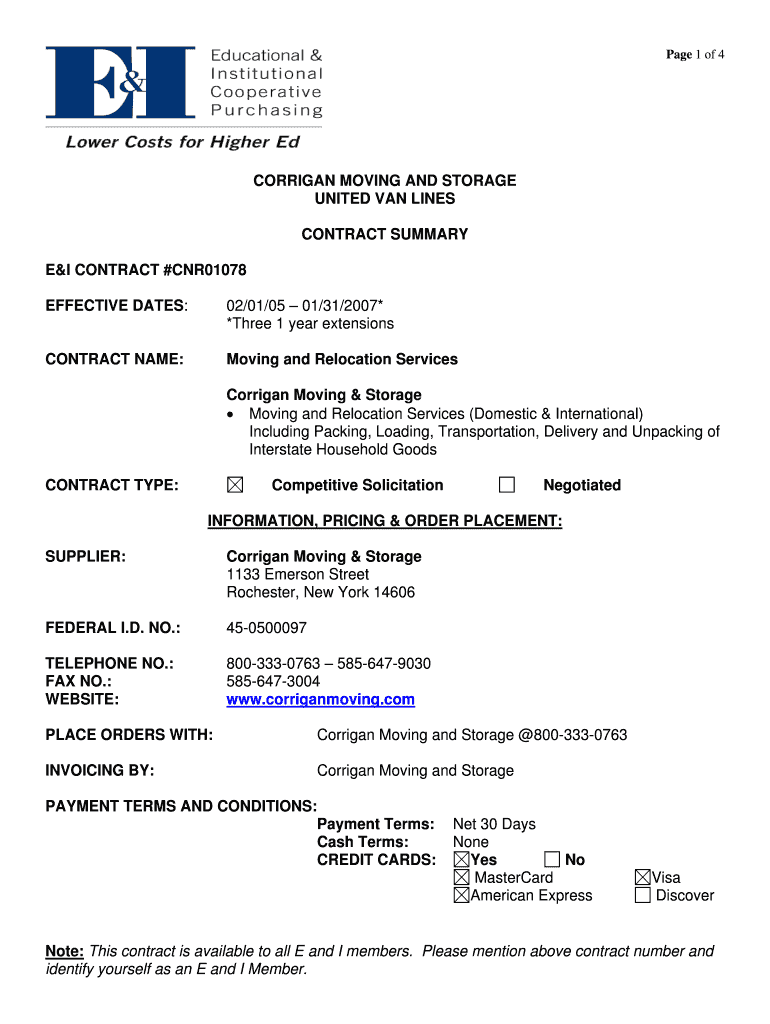 E&I Educational & Institutional Cooperative Purchasing

Lower Costs for Higher Ed

Page 1 of 4

CORRIGAN MOVING AND STORAGE
UNITED VAN LINES

CONTRACT SUMMARY

E&I CONTRACT #CNR01078

EFFECTIVE DATES: 02/01/05 – 01/31/2007*
*Three 1 year extensions

CONTRACT NAME: Moving and Relocation Services

Corrigan Moving & Storage
• Moving and Relocation Services (Domestic & International) Including Packing, Loading, Transportation, Delivery and Unpacking of Interstate Household Goods

CONTRACT TYPE: ☒ Competitive Solicitation ☐ Negotiated

INFORMATION, PRICING & ORDER PLACEMENT:

SUPPLIER: Corrigan Moving & Storage
1133 Emerson Street
Rochester, New York 14606

FEDERAL I.D. NO.: 45-0500097

TELEPHONE NO.: 800-333-0763 – 585-647-9030
FAX NO.: 585-647-3004
WEBSITE: www.corriganmoving.com

PLACE ORDERS WITH: Corrigan Moving and Storage @800-333-0763

INVOICING BY: Corrigan Moving and Storage

PAYMENT TERMS AND CONDITIONS:
Payment Terms: Net 30 Days
Cash Terms: None
CREDIT CARDS: ☒Yes ☐ No
☒ MasterCard ☒Visa
☒American Express ☐ Discover

Note: This contract is available to all E and I members. Please mention above contract number and identify yourself as an E and I Member.